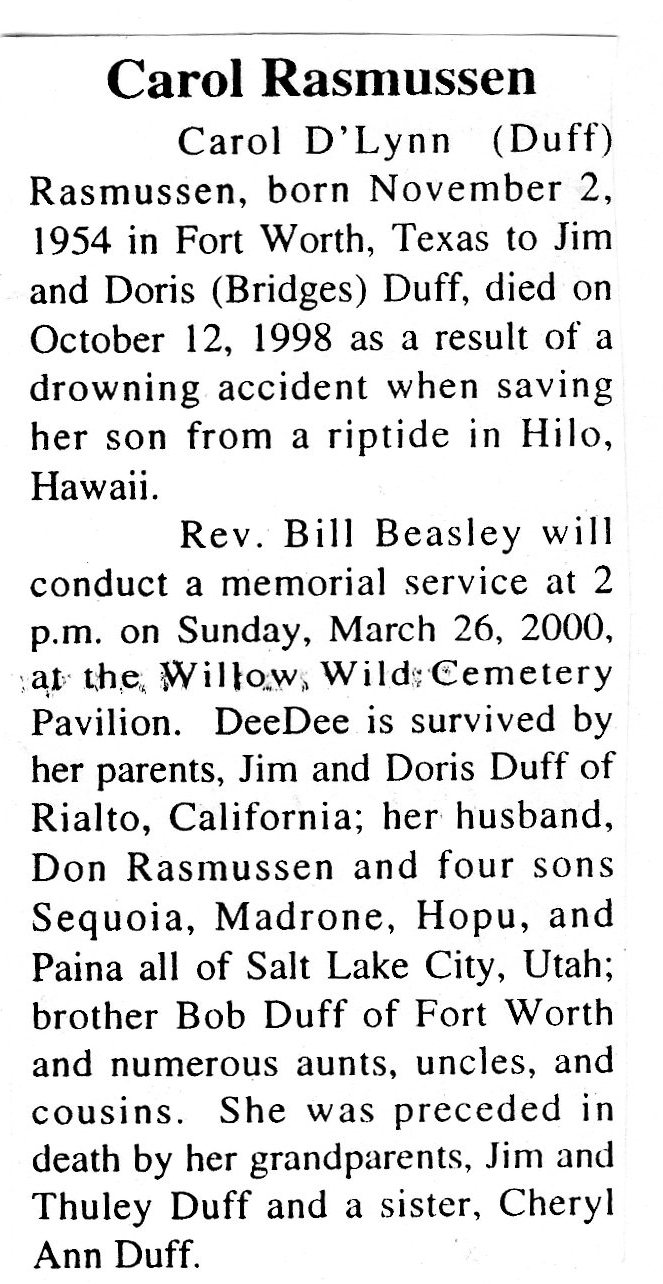 Carol Rasmussen

Carol D'Lynn (Duff) Rasmussen, born November 2, 1954 in Fort Worth, Texas to Jim and Doris (Bridges) Duff, died on October 12, 1998 as a result of a drowning accident when saving her son from a riptide in Hilo, Hawaii.

Rev. Bill Beasley will conduct a memorial service at 2 p.m. on Sunday, March 26, 2000, at the Willow Wild Cemetery Pavilion. DeeDee is survived by her parents, Jim and Doris Duff of Rialto, California; her husband, Don Rasmussen and four sons Sequoia, Madrone, Hopu, and Paina all of Salt Lake City, Utah; brother Bob Duff of Fort Worth and numerous aunts, uncles, and cousins. She was preceded in death by her grandparents, Jim and Thuley Duff and a sister, Cheryl Ann Duff.